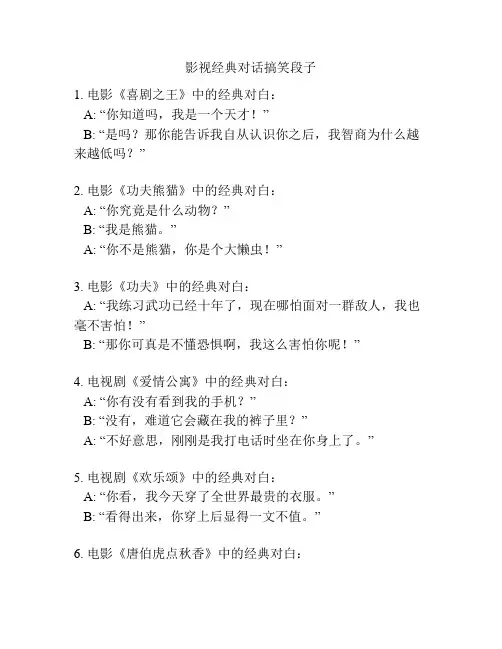 影视经典对话搞笑段子

1. 电影《喜剧之王》中的经典对白：
A: “你知道吗，我是一个天才！”
B: “是吗？那你能告诉我自从认识你之后，我智商为什么越来越低吗？”

2. 电影《功夫熊猫》中的经典对白：
A: “你究竟是什么动物？”
B: “我是熊猫。”
A: “你不是熊猫，你是个大懒虫！”

3. 电影《功夫》中的经典对白：
A: “我练习武功已经十年了，现在哪怕面对一群敌人，我也毫不害怕！”
B: “那你可真是不懂恐惧啊，我这么害怕你呢！”

4. 电视剧《爱情公寓》中的经典对白：
A: “你有没有看到我的手机？”
B: “没有，难道它会藏在我的裤子里？”
A: “不好意思，刚刚是我打电话时坐在你身上了。”

5. 电视剧《欢乐颂》中的经典对白：
A: “你看，我今天穿了全世界最贵的衣服。”
B: “看得出来，你穿上后显得一文不值。”

6. 电影《唐伯虎点秋香》中的经典对白：